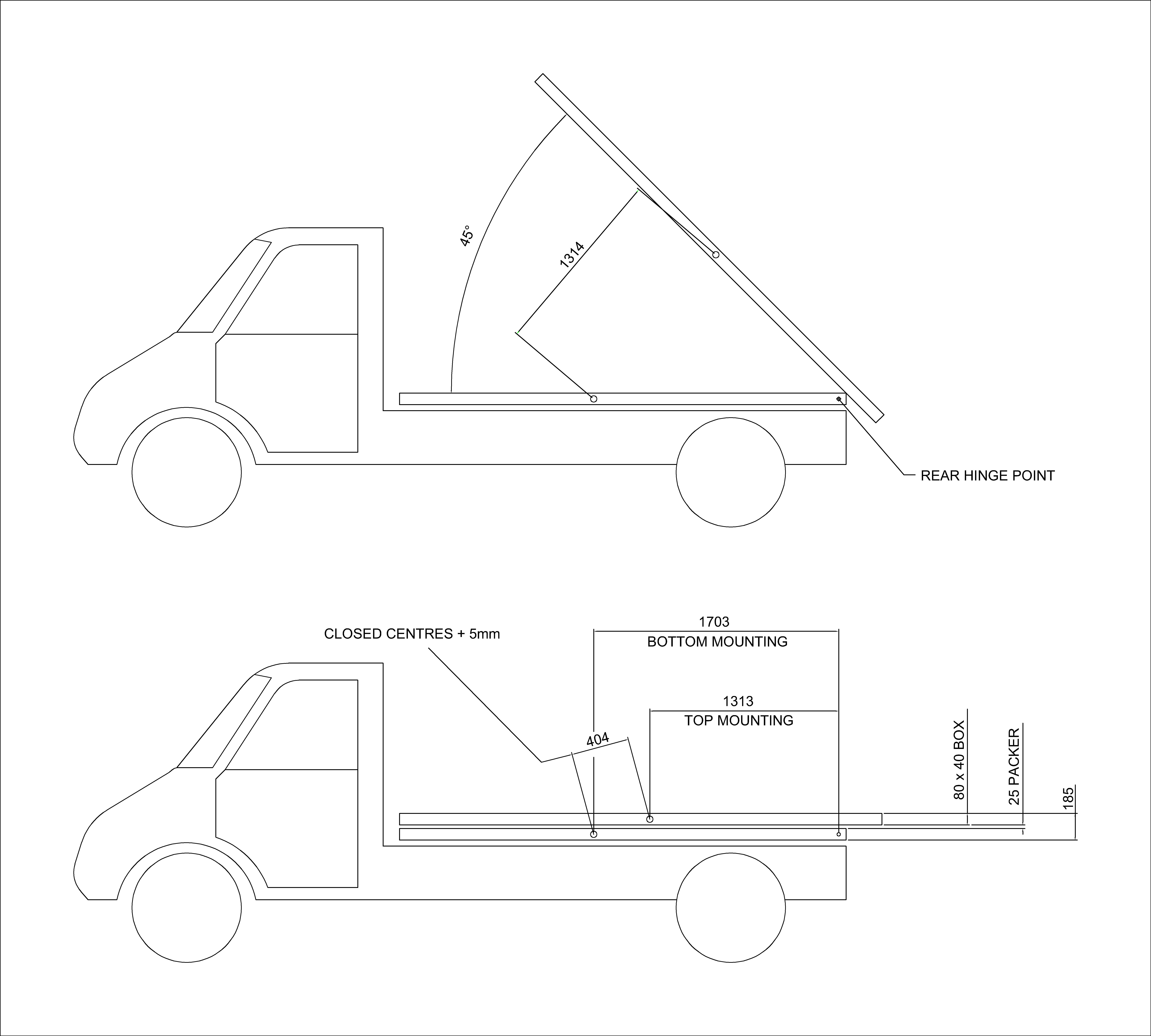 45°

1314

REAR HINGE POINT

CLOSED CENTRES + 5mm

1703

BOTTOM MOUNTING

1313

TOP MOUNTING

404

80 x 40 BOX

25 PACKER

185